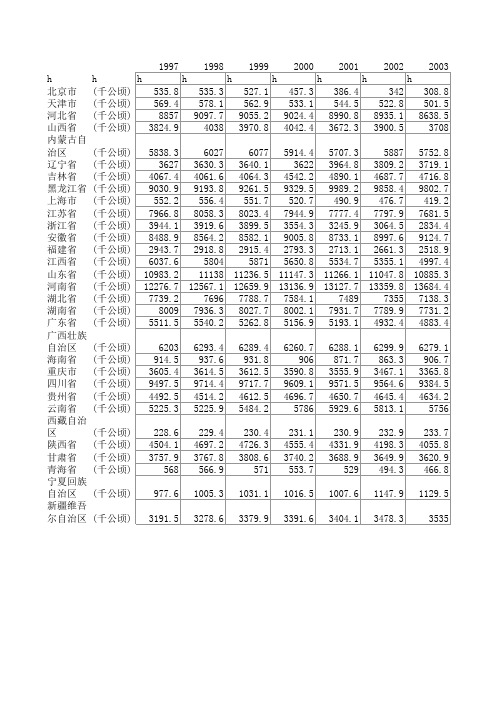 |  |  | 1997 | 1998 | 1999 | 2000 | 2001 | 2002 | 2003 |
|---|---|---|---|---|---|---|---|---|
| h | h | h | h | h | h | h | h | h |
| 北京市 | (千公顷) | 535.8 | 535.3 | 527.1 | 457.3 | 386.4 | 342 | 308.8 |
| 天津市 | (千公顷) | 569.4 | 578.1 | 562.9 | 533.1 | 544.5 | 522.8 | 501.5 |
| 河北省 | (千公顷) | 8857 | 9097.7 | 9055.2 | 9024.4 | 8990.8 | 8935.1 | 8638.5 |
| 山西省 | (千公顷) | 3824.9 | 4038 | 3970.8 | 4042.4 | 3672.3 | 3900.5 | 3708 |
| 内蒙古自治区 | (千公顷) | 5838.3 | 6027 | 6077 | 5914.4 | 5707.3 | 5887 | 5752.8 |
| 辽宁省 | (千公顷) | 3627 | 3630.3 | 3640.1 | 3622 | 3964.8 | 3809.2 | 3719.1 |
| 吉林省 | (千公顷) | 4067.4 | 4061.6 | 4064.3 | 4542.2 | 4890.1 | 4687.7 | 4716.8 |
| 黑龙江省 | (千公顷) | 9030.9 | 9193.8 | 9261.5 | 9329.5 | 9989.2 | 9858.4 | 9802.7 |
| 上海市 | (千公顷) | 552.2 | 556.4 | 551.7 | 520.7 | 490.9 | 476.7 | 419.2 |
| 江苏省 | (千公顷) | 7966.8 | 8058.3 | 8023.4 | 7944.9 | 7777.4 | 7797.9 | 7681.5 |
| 浙江省 | (千公顷) | 3944.1 | 3919.6 | 3899.5 | 3554.3 | 3245.9 | 3064.5 | 2834.4 |
| 安徽省 | (千公顷) | 8488.9 | 8564.2 | 8582.1 | 9005.8 | 8733.1 | 8997.6 | 9124.7 |
| 福建省 | (千公顷) | 2943.7 | 2918.8 | 2915.4 | 2793.3 | 2713.1 | 2661.3 | 2518.9 |
| 江西省 | (千公顷) | 6037.6 | 5804 | 5871 | 5650.8 | 5534.7 | 5355.1 | 4997.4 |
| 山东省 | (千公顷) | 10983.2 | 11138 | 11236.5 | 11147.3 | 11266.1 | 11047.8 | 10885.3 |
| 河南省 | (千公顷) | 12276.7 | 12567.1 | 12659.9 | 13136.9 | 13127.7 | 13359.8 | 13684.4 |
| 湖北省 | (千公顷) | 7739.2 | 7696 | 7788.7 | 7584.1 | 7489 | 7355 | 7138.3 |
| 湖南省 | (千公顷) | 8009 | 7936.3 | 8027.7 | 8002.1 | 7931.7 | 7789.9 | 7731.2 |
| 广东省 | (千公顷) | 5511.5 | 5540.2 | 5262.8 | 5156.9 | 5193.1 | 4932.4 | 4883.4 |
| 广西壮族自治区 | (千公顷) | 6203 | 6293.4 | 6289.4 | 6260.7 | 6288.1 | 6299.9 | 6279.1 |
| 海南省 | (千公顷) | 914.5 | 937.6 | 931.8 | 906 | 871.7 | 863.3 | 906.7 |
| 重庆市 | (千公顷) | 3605.4 | 3614.5 | 3612.5 | 3590.8 | 3555.9 | 3467.1 | 3365.8 |
| 四川省 | (千公顷) | 9497.5 | 9714.4 | 9717.7 | 9609.1 | 9571.5 | 9564.6 | 9384.5 |
| 贵州省 | (千公顷) | 4492.5 | 4514.2 | 4612.5 | 4696.7 | 4650.7 | 4645.4 | 4634.2 |
| 云南省 | (千公顷) | 5225.3 | 5225.9 | 5484.2 | 5786 | 5929.6 | 5813.1 | 5756 |
| 西藏自治区 | (千公顷) | 228.6 | 229.4 | 230.4 | 231.1 | 230.9 | 232.9 | 233.7 |
| 陕西省 | (千公顷) | 4504.1 | 4697.2 | 4726.3 | 4555.4 | 4331.9 | 4198.3 | 4055.8 |
| 甘肃省 | (千公顷) | 3757.9 | 3767.8 | 3808.6 | 3740.2 | 3688.9 | 3649.9 | 3620.9 |
| 青海省 | (千公顷) | 568 | 566.9 | 571 | 553.7 | 529 | 494.3 | 466.8 |
| 宁夏回族自治区 | (千公顷) | 977.6 | 1005.3 | 1031.1 | 1016.5 | 1007.6 | 1147.9 | 1129.5 |
| 新疆维吾尔自治区 | (千公顷) | 3191.5 | 3278.6 | 3379.9 | 3391.6 | 3404.1 | 3478.3 | 3535 |